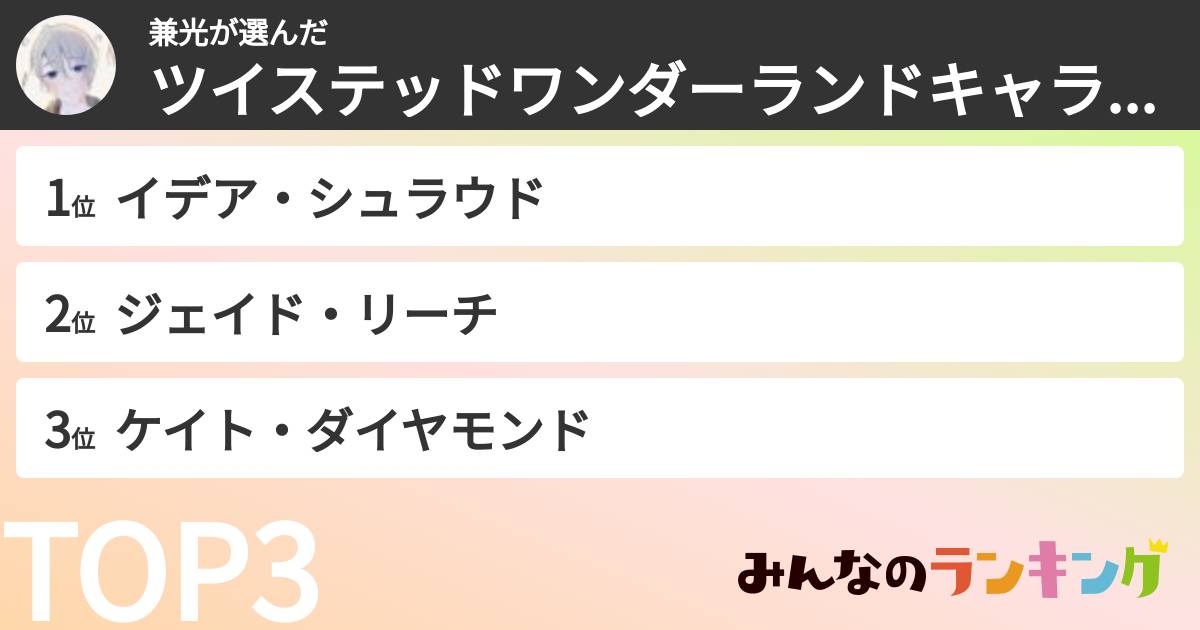 兼光が選んだ
ツイステッドワンダーランドキャラ...

1位 イデア・シュラウド

2位 ジェイド・リーチ

3位 ケイト・ダイヤモンド

TOP3

みんなのランキング